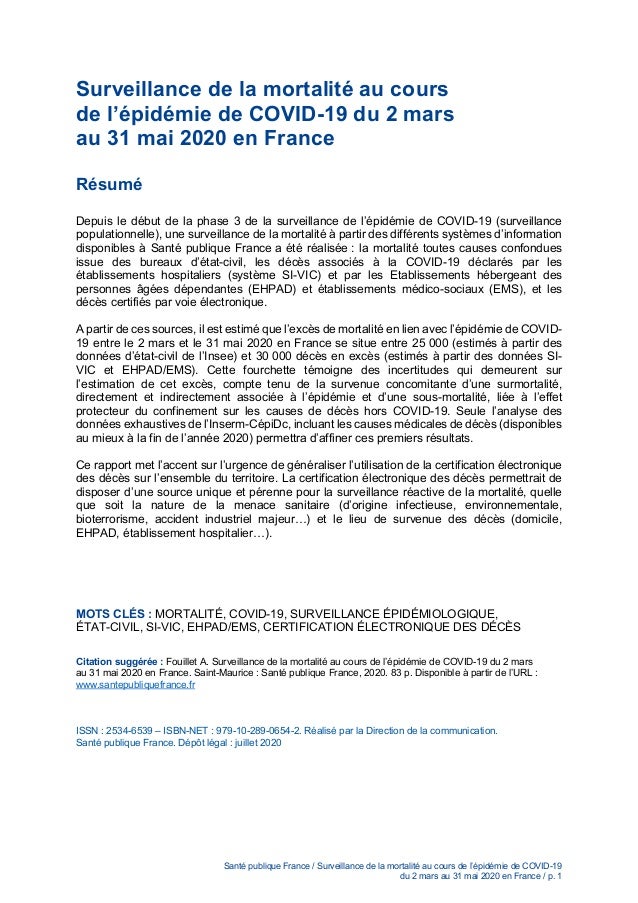 Surveillance de la mortalité au cours de l'épidémie de COVID-19 du 2 mars au 31 mai 2020 en France

Résumé

Depuis le début de la phase 3 de la surveillance de l'épidémie de COVID-19 (surveillance populationnelle), une surveillance de la mortalité à partir des différents systèmes d'information disponibles à Santé publique France a été réalisée : la mortalité toutes causes confondues issue des bureaux d'état-civil, les décès associés à la COVID-19 déclarés par les établissements hospitaliers (système SI-VIC) et par les Etablissements hébergeant des personnes âgées dépendantes (EHPAD) et établissements médico-sociaux (EMS), et les décès certifiés par voie électronique.

A partir de ces sources, il est estimé que l'excès de mortalité en lien avec l'épidémie de COVID-19 entre le 2 mars et le 31 mai 2020 en France se situe entre 25 000 (estimés à partir des données d'état-civil de l'Insee) et 30 000 décès en excès (estimés à partir des données SI-VIC et EHPAD/EMS). Cette fourchette témoigne des incertitudes qui demeurent sur l'estimation de cet excès, compte tenu de la survenue concomitante d'une surmortalité, directement et indirectement associée à l'épidémie et d'une sous-mortalité, liée à l'effet protecteur du confinement sur les causes de décès hors COVID-19. Seule l'analyse des données exhaustives de l'Inserm-CépiDc, incluant les causes médicales de décès (disponibles au mieux à la fin de l'année 2020) permettra d'affiner ces premiers résultats.

Ce rapport met l'accent sur l'urgence de généraliser l'utilisation de la certification électronique des décès sur l'ensemble du territoire. La certification électronique des décès permettrait de disposer d'une source unique et pérenne pour la surveillance réactive de la mortalité, quelle que soit la nature de la menace sanitaire (d'origine infectieuse, environnementale, bioterrorisme, accident industriel majeur…) et le lieu de survenue des décès (domicile, EHPAD, établissement hospitalier…).

MOTS CLÉS : MORTALITÉ, COVID-19, SURVEILLANCE ÉPIDÉMIOLOGIQUE, ÉTAT-CIVIL, SI-VIC, EHPAD/EMS, CERTIFICATION ÉLECTRONIQUE DES DÉCÈS

Citation suggérée : Fouillet A. Surveillance de la mortalité au cours de l'épidémie de COVID-19 du 2 mars au 31 mai 2020 en France. Saint-Maurice : Santé publique France, 2020. 83 p. Disponible à partir de l'URL : www.santepubliquefrance.fr

ISSN : 2534-6539 – ISBN-NET : 979-10-289-0654-2. Réalisé par la Direction de la communication. Santé publique France. Dépôt légal : juillet 2020

Santé publique France / Surveillance de la mortalité au cours de l'épidémie de COVID-19 du 2 mars au 31 mai 2020 en France / p. 1